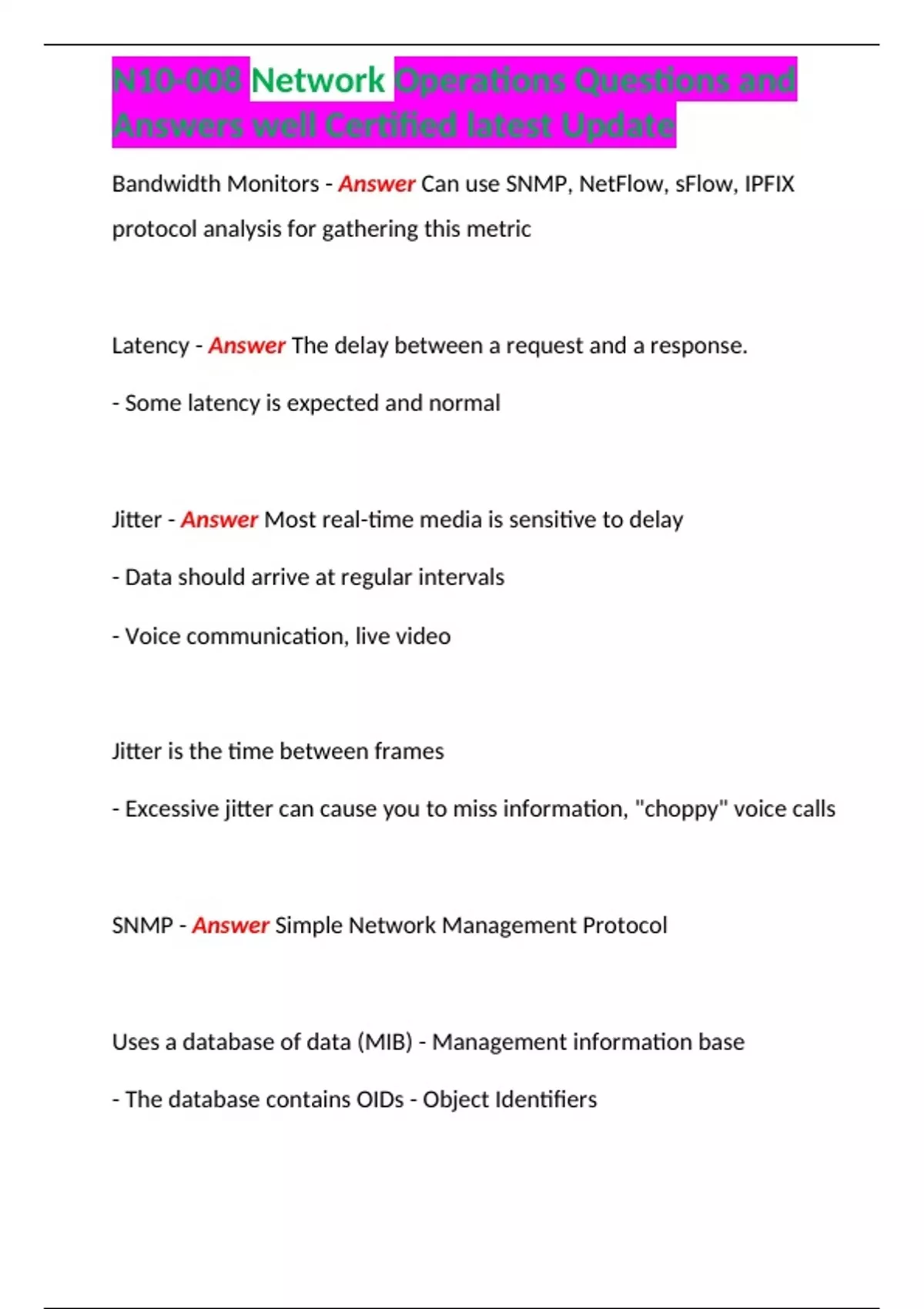 N10-008 Network Operations Questions and Answers well Certified latest Update

Bandwidth Monitors - Answer Can use SNMP, NetFlow, sFlow, IPFIX protocol analysis for gathering this metric

Latency - Answer The delay between a request and a response.

- Some latency is expected and normal

Jitter - Answer Most real-time media is sensitive to delay

- Data should arrive at regular intervals

- Voice communication, live video

Jitter is the time between frames

- Excessive jitter can cause you to miss information, "choppy" voice calls

SNMP - Answer Simple Network Management Protocol

Uses a database of data (MIB) - Management information base

- The database contains OIDs - Object Identifiers